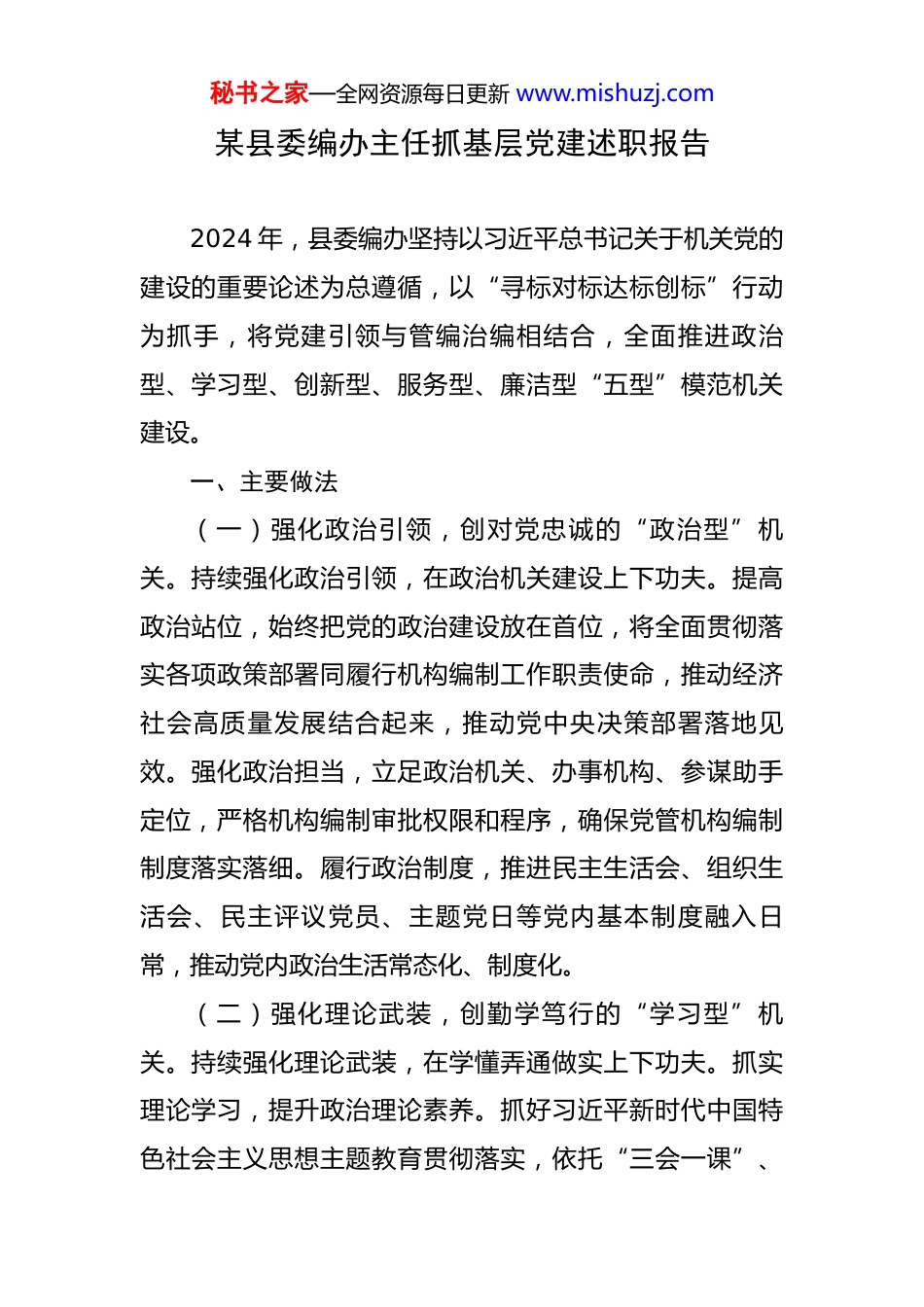 秘书之家—全网资源每日更新 www.mishuzj.com

某县委编办主任抓基层党建述职报告

2024 年，县委编办坚持以习近平总书记关于机关党的建设的重要论述为总遵循，以“寻标对标达标创标”行动为抓手，将党建引领与管编治编相结合，全面推进政治型、学习型、创新型、服务型、廉洁型“五型”模范机关建设。

一、主要做法

（一）强化政治引领，创对党忠诚的“政治型”机关。持续强化政治引领，在政治机关建设上下功夫。提高政治站位，始终把党的政治建设放在首位，将全面贯彻落实各项政策部署同履行机构编制工作职责使命，推动经济社会高质量发展结合起来，推动党中央决策部署落地见效。强化政治担当，立足政治机关、办事机构、参谋助手定位，严格机构编制审批权限和程序，确保党管机构编制制度落实落细。履行政治制度，推进民主生活会、组织生活会、民主评议党员、主题党日等党内基本制度融入日常，推动党内政治生活常态化、制度化。

（二）强化理论武装，创勤学笃行的“学习型”机关。持续强化理论武装，在学懂弄通做实上下功夫。抓实理论学习，提升政治理论素养。抓好习近平新时代中国特色社会主义思想主题教育贯彻落实，依托“三会一课”、